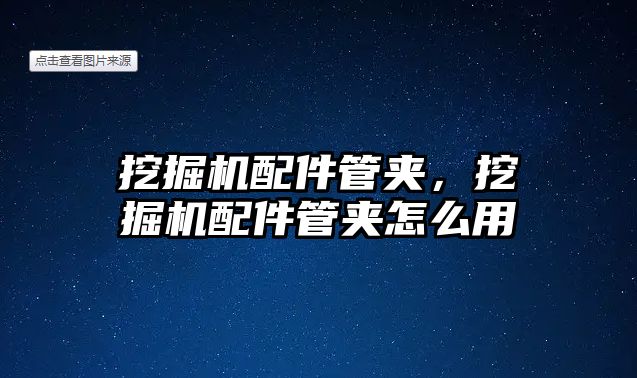 点击查看图片来源

挖掘机配件管夹，挖掘机配件管夹怎么用